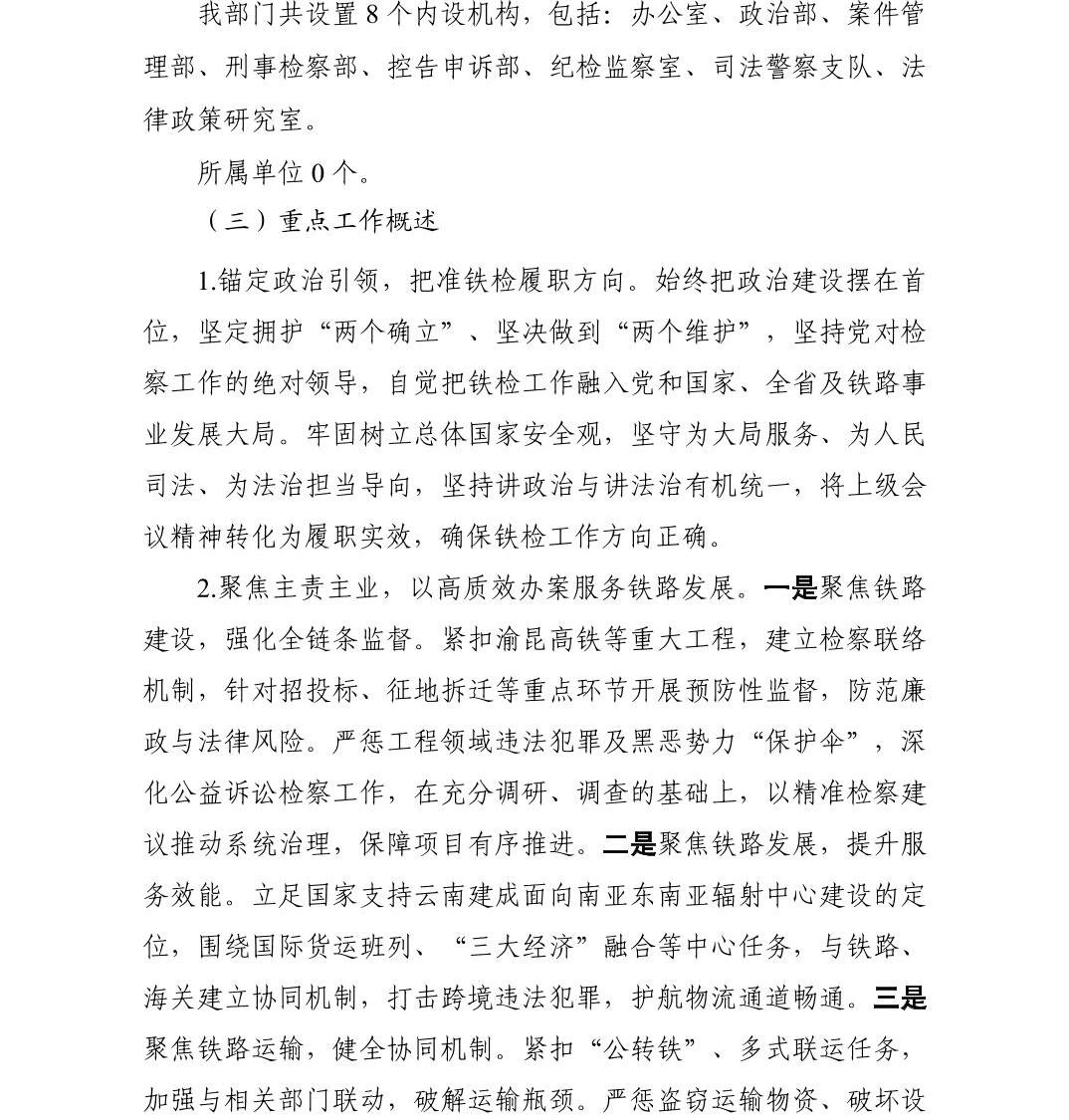 我部门共设置 8 个内设机构，包括：办公室、政治部、案件管理部、刑事检察部、控告申诉部、纪检监察室、司法警察支队、法律政策研究室。

所属单位 0 个。

（三）重点工作概述

1.锚定政治引领，把准铁检履职方向。始终把政治建设摆在首位，坚定拥护“两个确立”、坚决做到“两个维护”，坚持党对检察工作的绝对领导，自觉把铁检工作融入党和国家、全省及铁路事业发展大局。牢固树立总体国家安全观，坚守为大局服务、为人民司法、为法治担当导向，坚持讲政治与讲法治有机统一，将上级会议精神转化为履职实效，确保铁检工作方向正确。

2.聚焦主责主业，以高质效办案服务铁路发展。一是聚焦铁路建设，强化全链条监督。紧扣渝昆高铁等重大工程，建立检察联络机制，针对招投标、征地拆迁等重点环节开展预防性监督，防范廉政与法律风险。严惩工程领域违法犯罪及黑恶势力“保护伞”，深化公益诉讼检察工作，在充分调研、调查的基础上，以精准检察建议推动系统治理，保障项目有序推进。二是聚焦铁路发展，提升服务效能。立足国家支持云南建成面向南亚东南亚辐射中心建设的定位，围绕国际货运班列、“三大经济”融合等中心任务，与铁路、海关建立协同机制，打击跨境违法犯罪，护航物流通道畅通。三是聚焦铁路运输，健全协同机制。紧扣“公转铁”、多式联运任务，加强与相关部门联动，破解运输瓶颈。严惩盗窃运输物资、破坏设